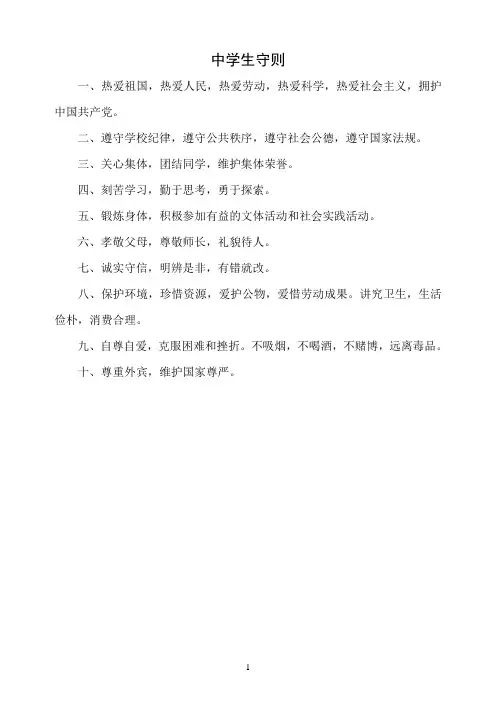 中学生守则

一、热爱祖国，热爱人民，热爱劳动，热爱科学，热爱社会主义，拥护中国共产党。

二、遵守学校纪律，遵守公共秩序，遵守社会公德，遵守国家法规。

三、关心集体，团结同学，维护集体荣誉。

四、刻苦学习，勤于思考，勇于探索。

五、锻炼身体，积极参加有益的文体活动和社会实践活动。

六、孝敬父母，尊敬师长，礼貌待人。

七、诚实守信，明辨是非，有错就改。

八、保护环境，珍惜资源，爱护公物，爱惜劳动成果。讲究卫生，生活俭朴，消费合理。

九、自尊自爱，克服困难和挫折。不吸烟，不喝酒，不赌博，远离毒品。

十、尊重外宾，维护国家尊严。

1